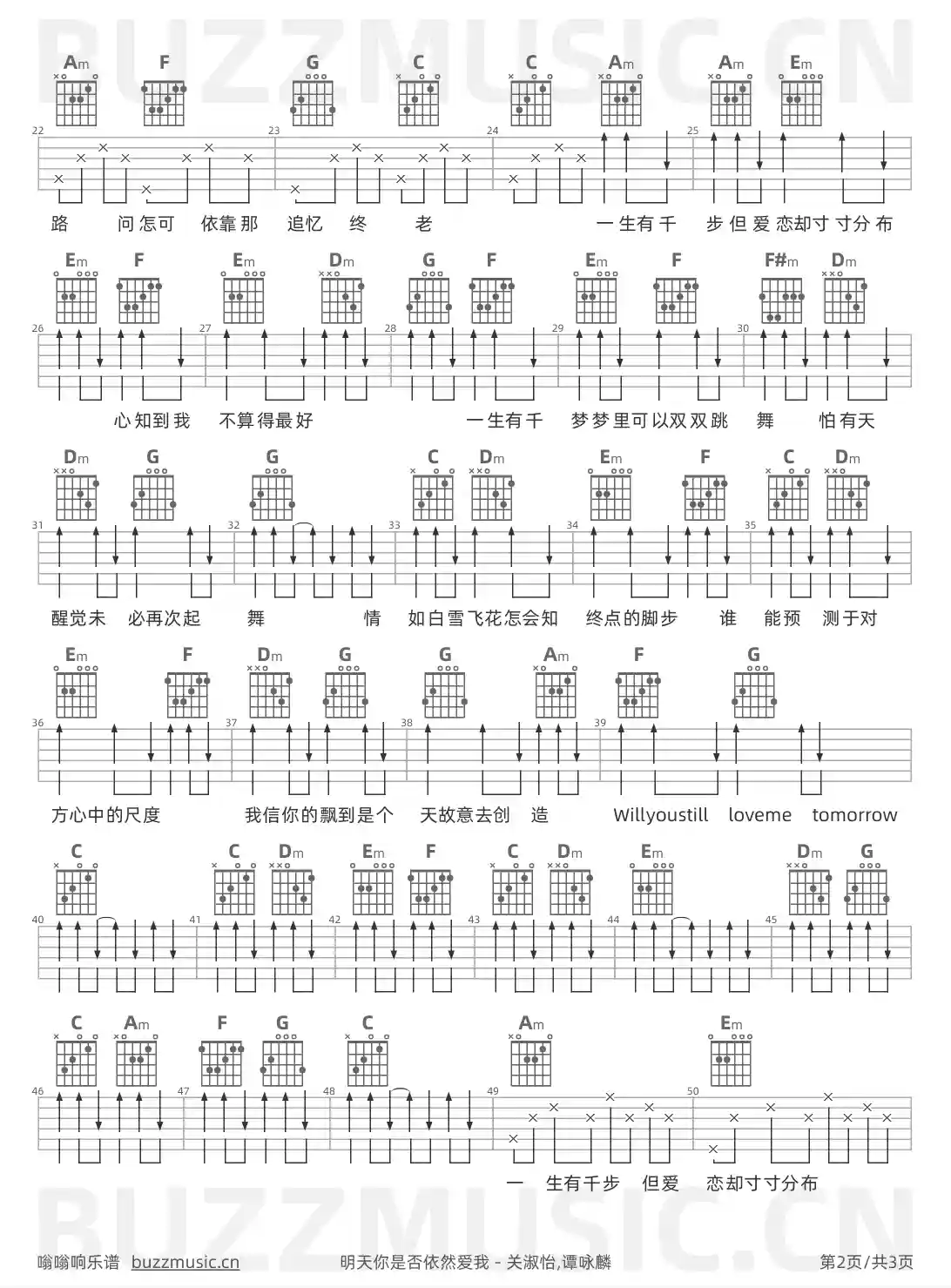 BUZZMUSIC.CN

Am F G C C Am Am Em

22 23 24 25

路 问怎可 依靠那 追忆 终 老 一生有千 步但爱恋却寸寸分布

Em F Em Dm G F Em F F#m Dm

26 27 28 29 30

心知到我 不算得最好 一生有千 梦梦里可以双双跳 舞 怕有天

Dm G G C Dm Em F C Dm

31 32 33 34 35

醒觉未 必再次起 舞 情 如白雪飞花怎会知 终点的脚步 谁 能预 测于对

Em F Dm G G Am F G

36 37 38 39

方心中的尺度 我信你的飘到是个 天故意去创 造 Willyoustill loveme tomorrow

C C Dm Em F C Dm Em Dm G

40 41 42 43 44 45

C Am F G C Am Em

46 47 48 49 50

一 生有千步 但爱 恋却寸寸分布

BUZZMUSIC.CN

嗡嗡响乐谱 buzzmusic.cn 明天你是否依然爱我 - 关淑怡,谭咏麟 第2页/共3页